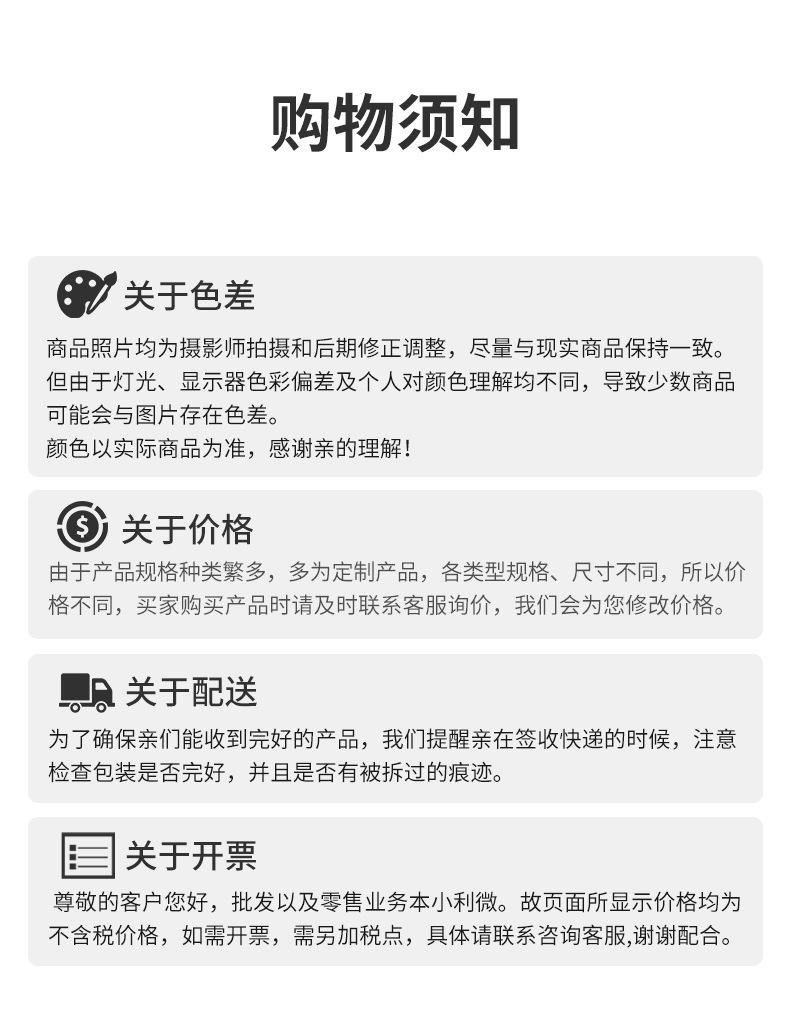 购物须知

关于色差

商品照片均为摄影师拍摄和后期修正调整，尽量与现实商品保持一致。但由于灯光、显示器色彩偏差及个人对颜色理解均不同，导致少数商品可能会与图片存在色差。
颜色以实际商品为准，感谢亲的理解！

关于价格

由于产品规格种类繁多，多为定制产品，各类型规格、尺寸不同，所以价格不同，买家购买产品时请及时联系客服询价，我们会为您修改价格。

关于配送

为了确保亲们能收到完好的产品，我们提醒亲在签收快递的时候，注意检查包装是否完好，并且是否有被拆过的痕迹。

关于开票

尊敬的客户您好，批发以及零售业务本小利微。故页面所显示价格均为不含税价格，如需开票，需另加税点，具体请联系咨询客服,谢谢配合。